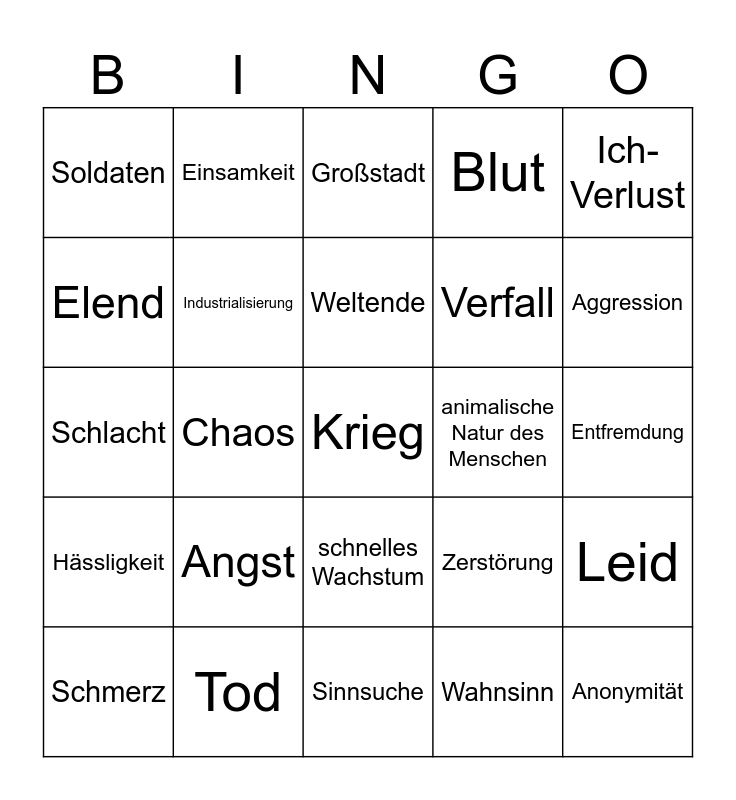 | B | I | N | G | O |
|---|---|---|---|---|
| Soldaten | Einsamkeit | Großstadt | Blut | Ich-Verlust |
| Elend | Industrialisierung | Weltende | Verfall | Aggression |
| Schlacht | Chaos | Krieg | animalische Natur des Menschen | Entfremdung |
| Hässligkeit | Angst | schnelles Wachstum | Zerstörung | Leid |
| Schmerz | Tod | Sinnsuche | Wahnsinn | Anonymität |